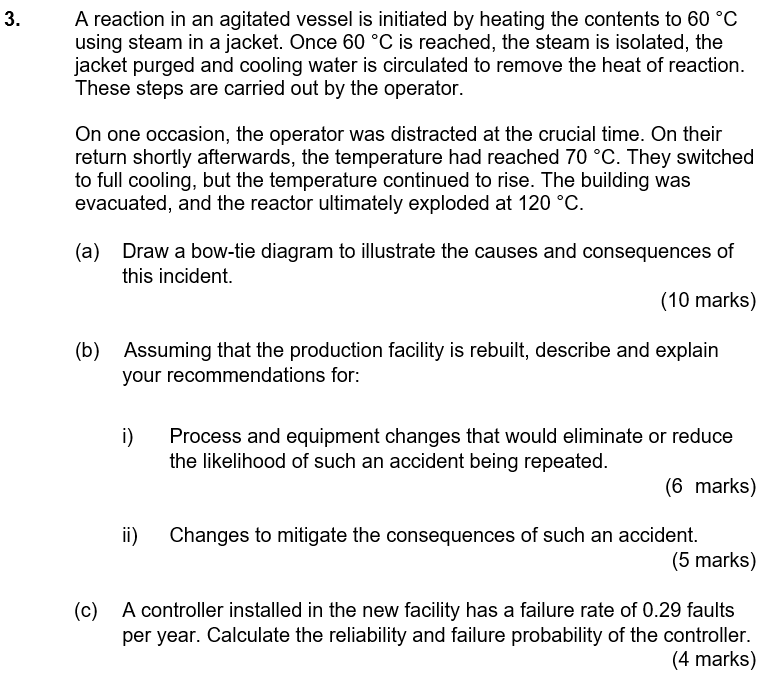 3. A reaction in an agitated vessel is initiated by heating the contents to 60 °C using steam in a jacket. Once 60 °C is reached, the steam is isolated, the jacket purged and cooling water is circulated to remove the heat of reaction. These steps are carried out by the operator.

On one occasion, the operator was distracted at the crucial time. On their return shortly afterwards, the temperature had reached 70 °C. They switched to full cooling, but the temperature continued to rise. The building was evacuated, and the reactor ultimately exploded at 120 °C.

(a) Draw a bow-tie diagram to illustrate the causes and consequences of this incident.

(10 marks)

(b) Assuming that the production facility is rebuilt, describe and explain your recommendations for:

i) Process and equipment changes that would eliminate or reduce the likelihood of such an accident being repeated.

(6 marks)

ii) Changes to mitigate the consequences of such an accident.

(5 marks)

(c) A controller installed in the new facility has a failure rate of 0.29 faults per year. Calculate the reliability and failure probability of the controller.

(4 marks)